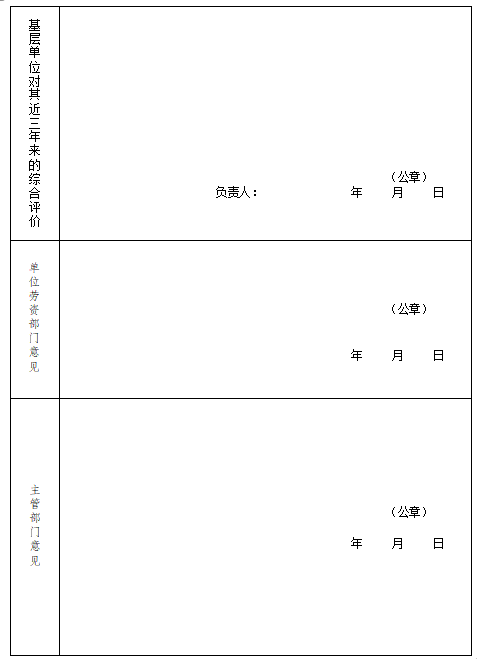 | 基层单位对其近三年来的综合评价 | （公章）<br>负责人： 年 月 日 |
|---|---|
| 单位劳资部门意见 | （公章）<br>年 月 日 |
| 主管部门意见 | （公章）<br>年 月 日 |